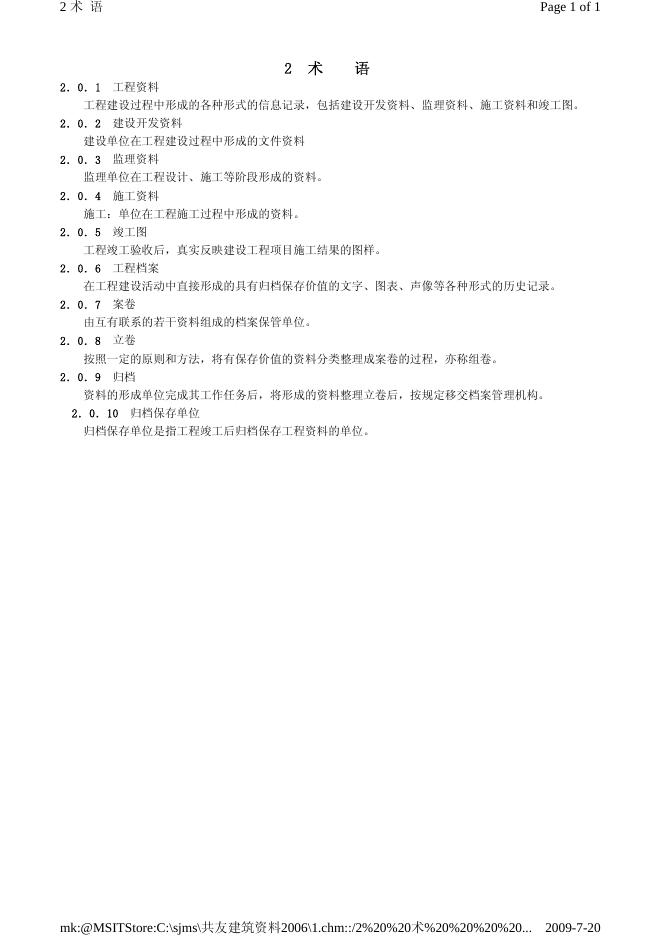 2 术 语

Page 1 of 1

2 术 语

2．0．1 工程资料

工程建设过程中形成的各种形式的信息记录，包括建设开发资料、监理资料、施工资料和竣工图。

2．0．2 建设开发资料

建设单位在工程建设过程中形成的文件资料

2．0．3 监理资料

监理单位在工程设计、施工等阶段形成的资料。

2．0．4 施工资料

施工：单位在工程施工过程中形成的资料。

2．0．5 竣工图

工程竣工验收后，真实反映建设工程项目施工结果的图样。

2．0．6 工程档案

在工程建设活动中直接形成的具有归档保存价值的文字、图表、声像等各种形式的历史记录。

2．0．7 案卷

由互有联系的若干资料组成的档案保管单位。

2．0．8 立卷

按照一定的原则和方法，将有保存价值的资料分类整理成案卷的过程，亦称组卷。

2．0．9 归档

资料的形成单位完成其工作任务后，将形成的资料整理立卷后，按规定移交档案管理机构。

2．0．10 归档保存单位

归档保存单位是指工程竣工后归档保存工程资料的单位。

mk:@MSITStore:C:\sjms\共友建筑资料2006\1.chm::/2%20%20术%20%20%20%20... 2009-7-20